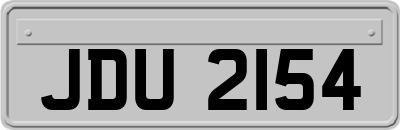 JDU 2154